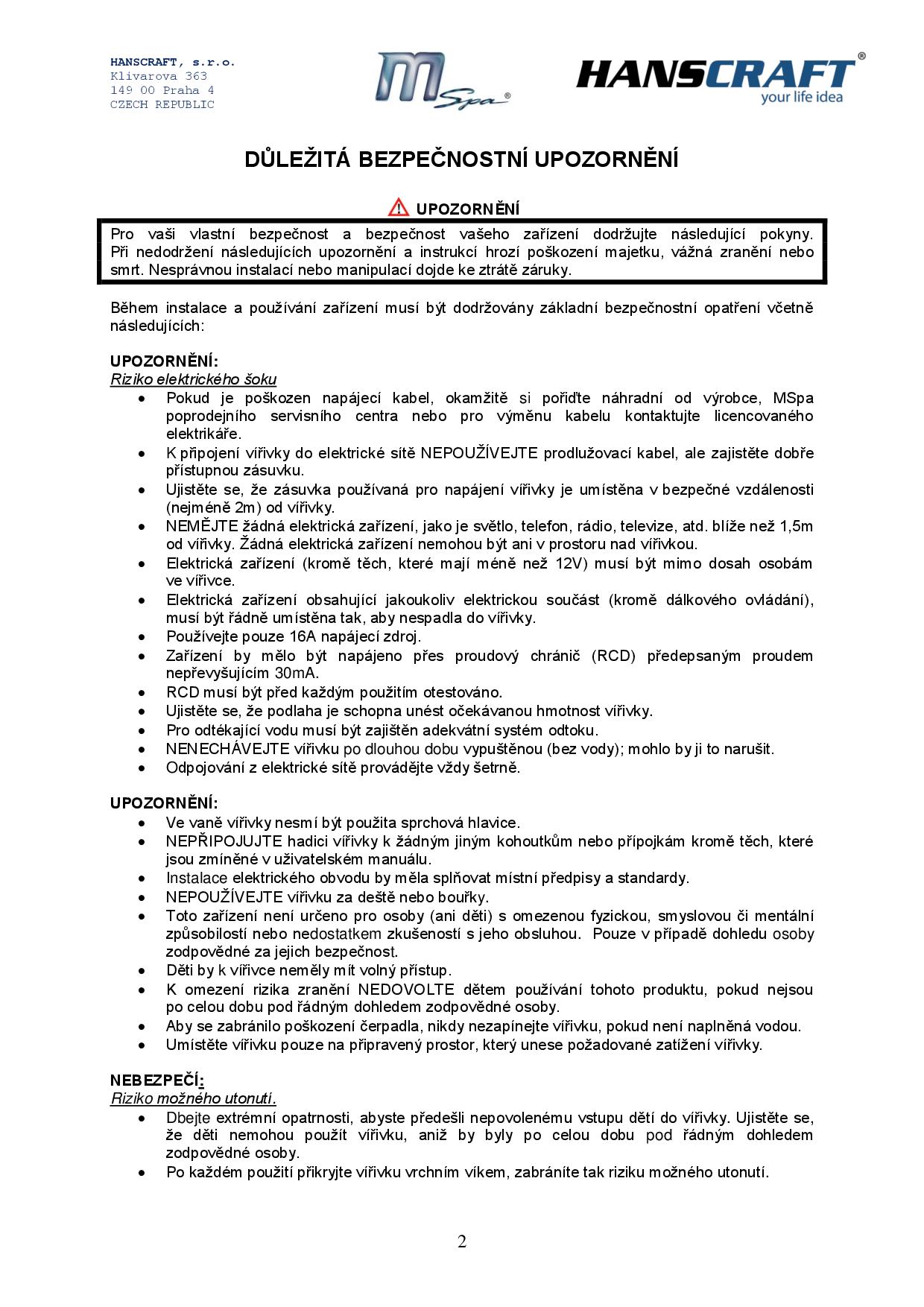 HANSCRAFT, s.r.o.
Klivarova 363
149 00 Praha 4
CZECH REPUBLIC

M Spa®

HANSCRAFT®
your life idea

DŮLEŽITÁ BEZPEČNOSTNÍ UPOZORNĚNÍ

UPOZORNĚNÍ

Pro vaši vlastní bezpečnost a bezpečnost vašeho zařízení dodržujte následující pokyny. Při nedodržení následujících upozornění a instrukcí hrozí poškození majetku, vážná zranění nebo smrt. Nesprávnou instalací nebo manipulací dojde ke ztrátě záruky.

Během instalace a používání zařízení musí být dodržovány základní bezpečnostní opatření včetně následujících:

UPOZORNĚNÍ:
Riziko elektrického šoku
• Pokud je poškozen napájecí kabel, okamžitě si pořiďte náhradní od výrobce, MSpa poprodejního servisního centra nebo pro výměnu kabelu kontaktujte licencovaného elektrikáře.
• K připojení vířivky do elektrické sítě NEPOUŽÍVEJTE prodlužovací kabel, ale zajistěte dobře přístupnou zásuvku.
• Ujistěte se, že zásuvka používaná pro napájení vířivky je umístěna v bezpečné vzdálenosti (nejméně 2m) od vířivky.
• NEMĚJTE žádná elektrická zařízení, jako je světlo, telefon, rádio, televize, atd. blíže než 1,5m od vířivky. Žádná elektrická zařízení nemohou být ani v prostoru nad vířivkou.
• Elektrická zařízení (kromě těch, které mají méně než 12V) musí být mimo dosah osobám ve vířivce.
• Elektrická zařízení obsahující jakoukoliv elektrickou součást (kromě dálkového ovládání), musí být řádně umístěna tak, aby nespadla do vířivky.
• Používejte pouze 16A napájecí zdroj.
• Zařízení by mělo být napájeno přes proudový chránič (RCD) předepsaným proudem nepřevyšujícím 30mA.
• RCD musí být před každým použitím otestováno.
• Ujistěte se, že podlaha je schopna unést očekávanou hmotnost vířivky.
• Pro odtékající vodu musí být zajištěn adekvátní systém odtoku.
• NENECHÁVEJTE vířivku po dlouhou dobu vypuštěnou (bez vody); mohlo by ji to narušit.
• Odpojování z elektrické sítě provádějte vždy šetrně.

UPOZORNĚNÍ:
• Ve vaně vířivky nesmí být použita sprchová hlavice.
• NEPŘIPOJUJTE hadici vířivky k žádným jiným kohoutkům nebo přípojkám kromě těch, které jsou zmíněné v uživatelském manuálu.
• Instalace elektrického obvodu by měla splňovat místní předpisy a standardy.
• NEPOUŽÍVEJTE vířivku za deště nebo bouřky.
• Toto zařízení není určeno pro osoby (ani děti) s omezenou fyzickou, smyslovou či mentální způsobilostí nebo nedostatkem zkušeností s jeho obsluhou. Pouze v případě dohledu osoby zodpovědné za jejich bezpečnost.
• Děti by k vířivce neměly mít volný přístup.
• K omezení rizika zranění NEDOVOLTE dětem používání tohoto produktu, pokud nejsou po celou dobu pod řádným dohledem zodpovědné osoby.
• Aby se zabránilo poškození čerpadla, nikdy nezapínejte vířivku, pokud není naplněná vodou.
• Umístěte vířivku pouze na připravený prostor, který unese požadované zatížení vířivky.

NEBEZPEČÍ:
Riziko možného utonutí.
• Dbejte extrémní opatrnosti, abyste předešli nepovolenému vstupu dětí do vířivky. Ujistěte se, že děti nemohou použít vířivku, aniž by byly po celou dobu pod řádným dohledem zodpovědné osoby.
• Po každém použití přikryjte vířivku vrchním víkem, zabráníte tak riziku možného utonutí.

2